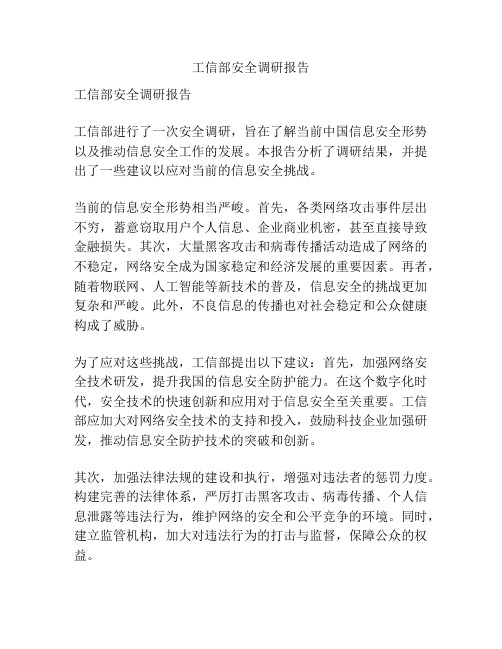 工信部安全调研报告

工信部安全调研报告

工信部进行了一次安全调研，旨在了解当前中国信息安全形势以及推动信息安全工作的发展。本报告分析了调研结果，并提出了一些建议以应对当前的信息安全挑战。

当前的信息安全形势相当严峻。首先，各类网络攻击事件层出不穷，蓄意窃取用户个人信息、企业商业机密，甚至直接导致金融损失。其次，大量黑客攻击和病毒传播活动造成了网络的不稳定，网络安全成为国家稳定和经济发展的重要因素。再者，随着物联网、人工智能等新技术的普及，信息安全的挑战更加复杂和严峻。此外，不良信息的传播也对社会稳定和公众健康构成了威胁。

为了应对这些挑战，工信部提出以下建议：首先，加强网络安全技术研发，提升我国的信息安全防护能力。在这个数字化时代，安全技术的快速创新和应用对于信息安全至关重要。工信部应加大对网络安全技术的支持和投入，鼓励科技企业加强研发，推动信息安全防护技术的突破和创新。

其次，加强法律法规的建设和执行，增强对违法者的惩罚力度。构建完善的法律体系，严厉打击黑客攻击、病毒传播、个人信息泄露等违法行为，维护网络的安全和公平竞争的环境。同时，建立监管机构，加大对违法行为的打击与监督，保障公众的权益。